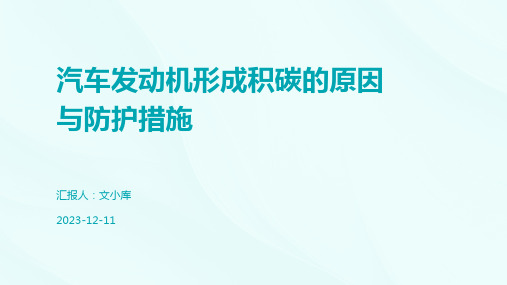 汽车发动机形成积碳的原因与防护措施

汇报人：文小库

2023-12-11